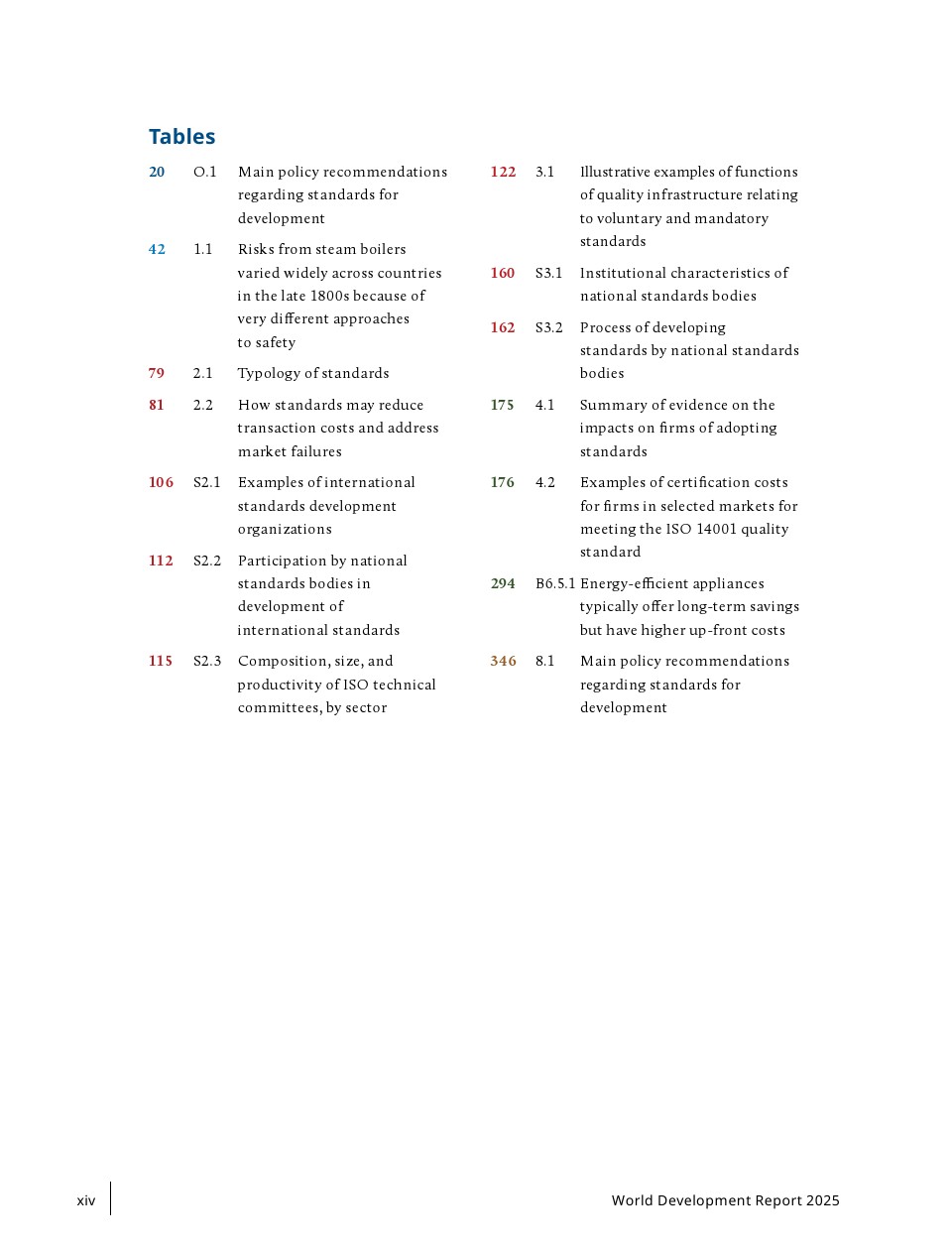 Tables

20 O.1 Main policy recommendations regarding standards for development

42 1.1 Risks from steam boilers varied widely across countries in the late 1800s because of very different approaches to safety

79 2.1 Typology of standards

81 2.2 How standards may reduce transaction costs and address market failures

106 S2.1 Examples of international standards development organizations

112 S2.2 Participation by national standards bodies in development of international standards

115 S2.3 Composition, size, and productivity of ISO technical committees, by sector

122 3.1 Illustrative examples of functions of quality infrastructure relating to voluntary and mandatory standards

160 S3.1 Institutional characteristics of national standards bodies

162 S3.2 Process of developing standards by national standards bodies

175 4.1 Summary of evidence on the impacts on firms of adopting standards

176 4.2 Examples of certification costs for firms in selected markets for meeting the ISO 14001 quality standard

294 B6.5.1 Energy-efficient appliances typically offer long-term savings but have higher up-front costs

346 8.1 Main policy recommendations regarding standards for development

xiv

World Development Report 2025